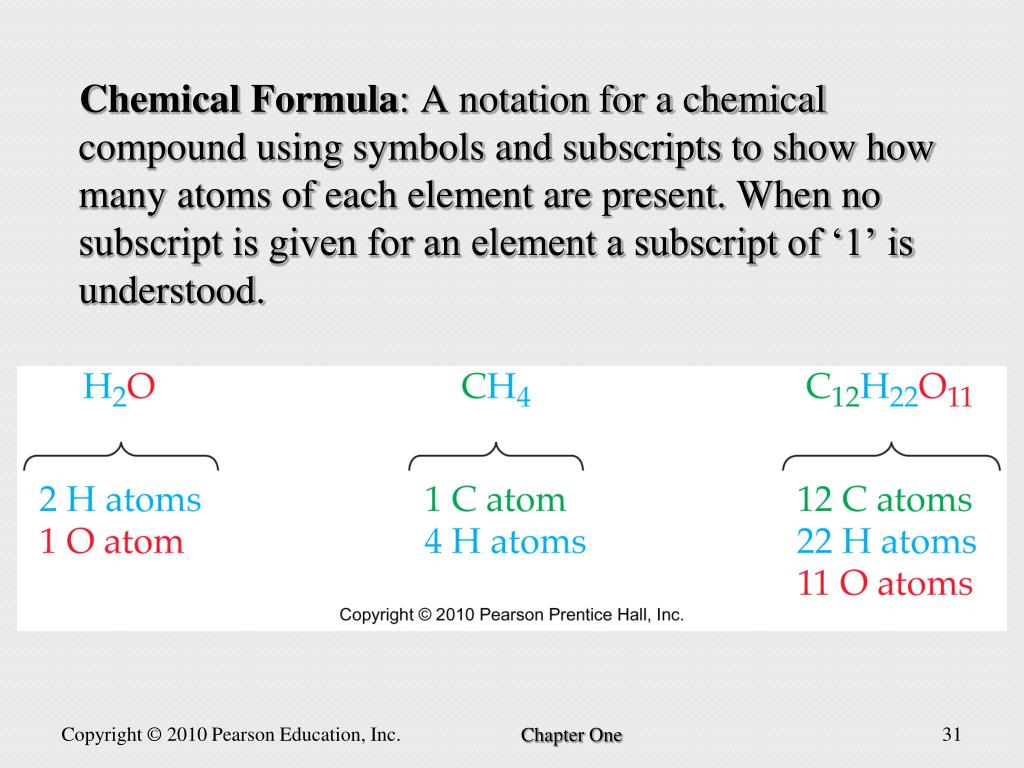 **Chemical Formula**: A notation for a chemical compound using symbols and subscripts to show how many atoms of each element are present. When no subscript is given for an element a subscript of ‘1’ is understood.

$H_2O$

2 H atoms
1 O atom

$CH_4$

1 C atom
4 H atoms

$C_{12}H_{22}O_{11}$

12 C atoms
22 H atoms
11 O atoms

Copyright © 2010 Pearson Prentice Hall, Inc.

Copyright © 2010 Pearson Education, Inc.

Chapter One

31